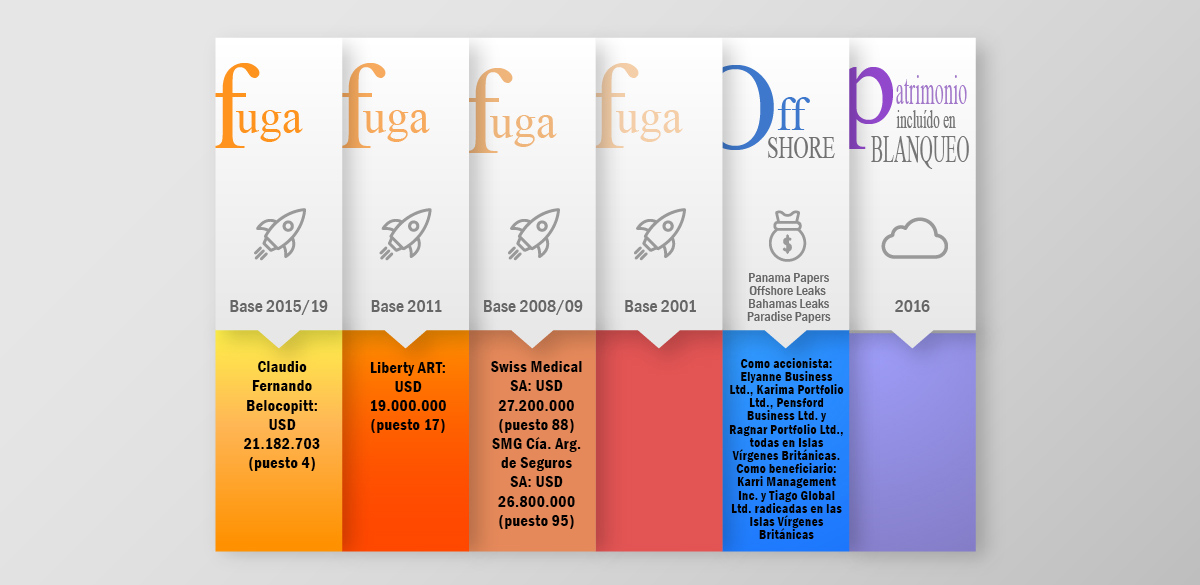 fuga

Base 2015/19

Claudio Fernando Belocopitt: USD 21.182.703 (puesto 4)

fuga

Base 2011

Liberty ART: USD 19.000.000 (puesto 17)

fuga

Base 2008/09

Swiss Medical SA: USD 27.200.000 (puesto 88) SMG Cía. Arg. de Seguros SA: USD 26.800.000 (puesto 95)

fuga

Base 2001

Off SHORE

Panama Papers
Offshore Leaks
Bahamas Leaks
Paradise Papers

Como accionista: Elyanne Business Ltd., Karima Portfolio Ltd., Pensford Business Ltd. y Ragnar Portfolio Ltd., todas en Islas Vírgenes Británicas. Como beneficiario: Karri Management Inc. y Tiago Global Ltd. radicadas en las Islas Vírgenes Británicas

patrimonio incluido en BLANQUEO

2016